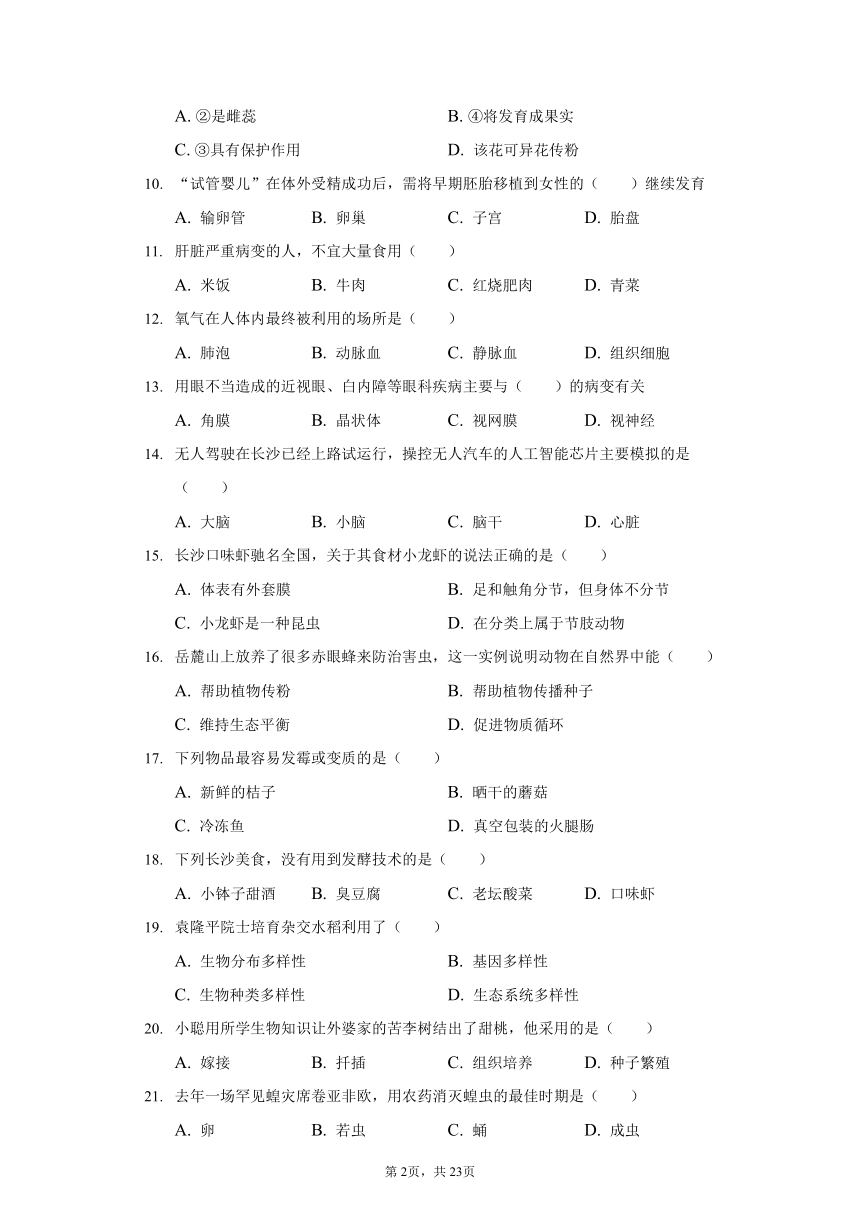 A. ②是雌蕊　　B. ④将发育成果实
C. ③具有保护作用　　D. 该花可异花传粉

10. “试管婴儿”在体外受精成功后，需将早期胚胎移植到女性的（　　）继续发育
A. 输卵管　B. 卵巢　C. 子宫　D. 胎盘

11. 肝脏严重病变的人，不宜大量食用（　　）
A. 米饭　B. 牛肉　C. 红烧肥肉　D. 青菜

12. 氧气在人体内最终被利用的场所是（　　）
A. 肺泡　B. 动脉血　C. 静脉血　D. 组织细胞

13. 用眼不当造成的近视眼、白内障等眼科疾病主要与（　　）的病变有关
A. 角膜　B. 晶状体　C. 视网膜　D. 视神经

14. 无人驾驶在长沙已经上路试运行，操控无人汽车的人工智能芯片主要模拟的是（　　）
A. 大脑　B. 小脑　C. 脑干　D. 心脏

15. 长沙口味虾驰名全国，关于其食材小龙虾的说法正确的是（　　）
A. 体表有外套膜　　B. 足和触角分节，但身体不分节
C. 小龙虾是一种昆虫　　D. 在分类上属于节肢动物

16. 岳麓山上放养了很多赤眼蜂来防治害虫，这一实例说明动物在自然界中能（　　）
A. 帮助植物传粉　　B. 帮助植物传播种子
C. 维持生态平衡　　D. 促进物质循环

17. 下列物品最容易发霉或变质的是（　　）
A. 新鲜的桔子　　B. 晒干的蘑菇
C. 冷冻鱼　　D. 真空包装的火腿肠

18. 下列长沙美食，没有用到发酵技术的是（　　）
A. 小钵子甜酒　B. 臭豆腐　C. 老坛酸菜　D. 口味虾

19. 袁隆平院士培育杂交水稻利用了（　　）
A. 生物分布多样性　　B. 基因多样性
C. 生物种类多样性　　D. 生态系统多样性

20. 小聪用所学生物知识让外婆家的苦李树结出了甜桃，他采用的是（　　）
A. 嫁接　B. 扦插　C. 组织培养　D. 种子繁殖

21. 去年一场罕见蝗灾席卷亚非欧，用农药消灭蝗虫的最佳时期是（　　）
A. 卵　B. 若虫　C. 蛹　D. 成虫

第2页，共23页